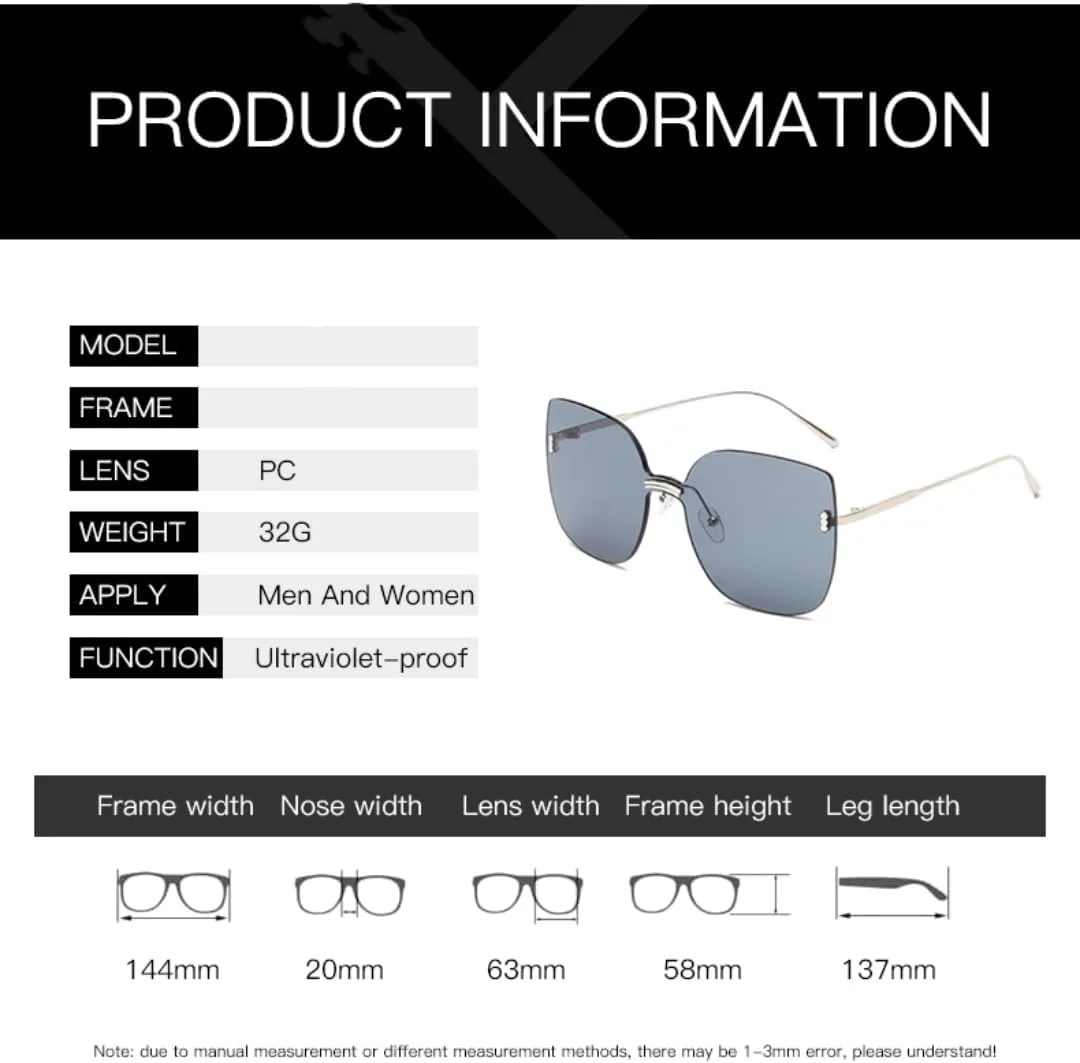 PRODUCT INFORMATION

| MODEL | |
|---|---|
| FRAME | |
| LENS | PC |
| WEIGHT | 32G |
| APPLY | Men And Women |
| FUNCTION | Ultraviolet-proof |

| Frame width | Nose width | Lens width | Frame height | Leg length |
|---|---|---|---|---|
| 144mm | 20mm | 63mm | 58mm | 137mm |

Note: due to manual measurement or different measurement methods, there may be 1-3mm error, please understand!